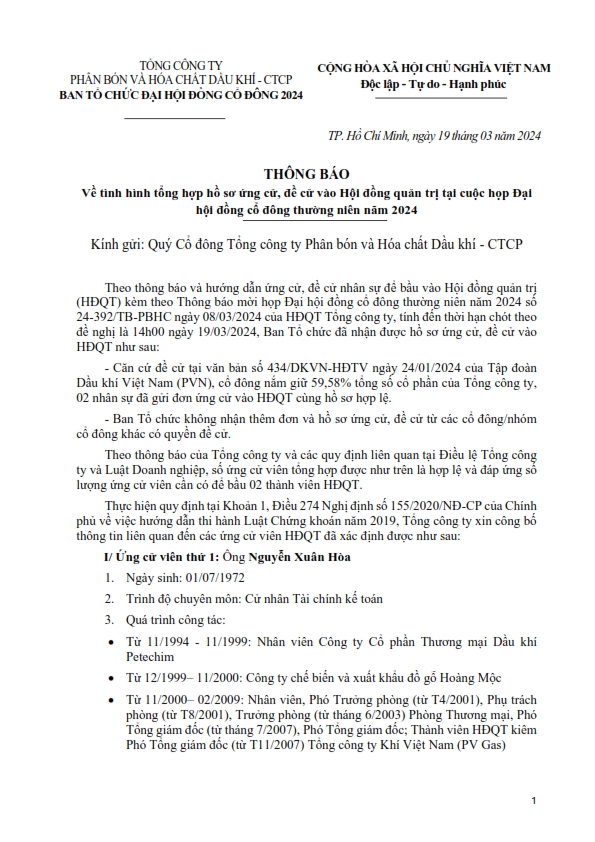 TỔNG CÔNG TY
PHÂN BÓN VÀ HÓA CHẤT DẦU KHÍ - CTCP
BAN TỔ CHỨC ĐẠI HỘI ĐỒNG CỔ ĐÔNG 2024

CỘNG HÒA XÃ HỘI CHỦ NGHĨA VIỆT NAM
Độc lập - Tự do - Hạnh phúc

TP. Hồ Chí Minh, ngày 19 tháng 03 năm 2024

THÔNG BÁO
Về tình hình tổng hợp hồ sơ ứng cử, đề cử vào Hội đồng quản trị tại cuộc họp Đại hội đồng cổ đông thường niên năm 2024

Kính gửi: Quý Cổ đông Tổng công ty Phân bón và Hóa chất Dầu khí - CTCP

Theo thông báo và hướng dẫn ứng cử, đề cử nhân sự để bầu vào Hội đồng quản trị (HĐQT) kèm theo Thông báo mời họp Đại hội đồng cổ đông thường niên năm 2024 số 24-392/TB-PBHC ngày 08/03/2024 của HĐQT Tổng công ty, tính đến thời hạn chốt theo đề nghị là 14h00 ngày 19/03/2024, Ban Tổ chức đã nhận được hồ sơ ứng cử, đề cử vào HĐQT như sau:

- Căn cứ đề cử tại văn bản số 434/DKVN-HĐTV ngày 24/01/2024 của Tập đoàn Dầu khí Việt Nam (PVN), cổ đông nắm giữ 59,58% tổng số cổ phần của Tổng công ty, 02 nhân sự đã gửi đơn ứng cử vào HĐQT cùng hồ sơ hợp lệ.

- Ban Tổ chức không nhận thêm đơn và hồ sơ ứng cử, đề cử từ các cổ đông/nhóm cổ đông khác có quyền đề cử.

Theo thông báo của Tổng công ty và các quy định liên quan tại Điều lệ Tổng công ty và Luật Doanh nghiệp, số ứng cử viên tổng hợp được như trên là hợp lệ và đáp ứng số lượng ứng cử viên cần có để bầu 02 thành viên HĐQT.

Thực hiện quy định tại Khoản 1, Điều 274 Nghị định số 155/2020/NĐ-CP của Chính phủ về việc hướng dẫn thi hành Luật Chứng khoán năm 2019, Tổng công ty xin công bố thông tin liên quan đến các ứng cử viên HĐQT đã xác định được như sau:

I/ Ứng cử viên thứ 1: Ông Nguyễn Xuân Hòa

1. Ngày sinh: 01/07/1972
2. Trình độ chuyên môn: Cử nhân Tài chính kế toán
3. Quá trình công tác:

• Từ 11/1994 - 11/1999: Nhân viên Công ty Cổ phần Thương mại Dầu khí Petechim
• Từ 12/1999– 11/2000: Công ty chế biến và xuất khẩu đồ gỗ Hoàng Mộc
• Từ 11/2000– 02/2009: Nhân viên, Phó Trưởng phòng (từ T4/2001), Phụ trách phòng (từ T8/2001), Trưởng phòng (từ tháng 6/2003) Phòng Thương mại, Phó Tổng giám đốc (từ tháng 7/2007), Phó Tổng giám đốc; Thành viên HĐQT kiêm Phó Tổng giám đốc (từ T11/2007) Tổng công ty Khí Việt Nam (PV Gas)

1